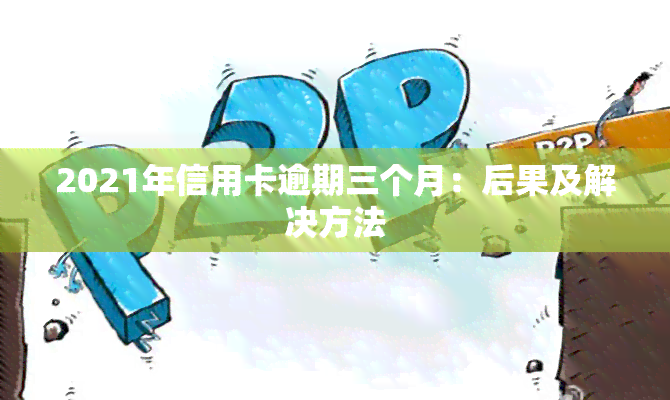 P2P

P2P

2021年信用卡逾期三个月：后果及解决方法